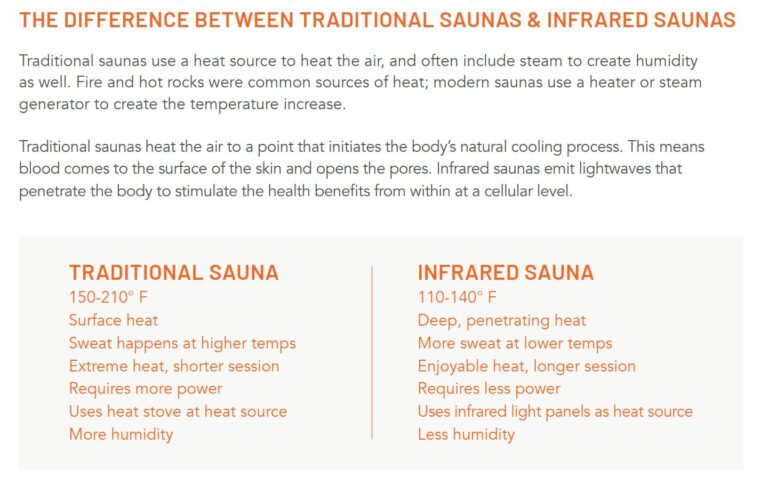 THE DIFFERENCE BETWEEN TRADITIONAL SAUNAS & INFRARED SAUNAS

Traditional saunas use a heat source to heat the air, and often include steam to create humidity as well. Fire and hot rocks were common sources of heat; modern saunas use a heater or steam generator to create the temperature increase.

Traditional saunas heat the air to a point that initiates the body's natural cooling process. This means blood comes to the surface of the skin and opens the pores. Infrared saunas emit lightwaves that penetrate the body to stimulate the health benefits from within at a cellular level.

TRADITIONAL SAUNA
150-210° F
Surface heat
Sweat happens at higher temps
Extreme heat, shorter session
Requires more power
Uses heat stove at heat source
More humidity

INFRARED SAUNA
110-140° F
Deep, penetrating heat
More sweat at lower temps
Enjoyable heat, longer session
Requires less power
Uses infrared light panels as heat source
Less humidity